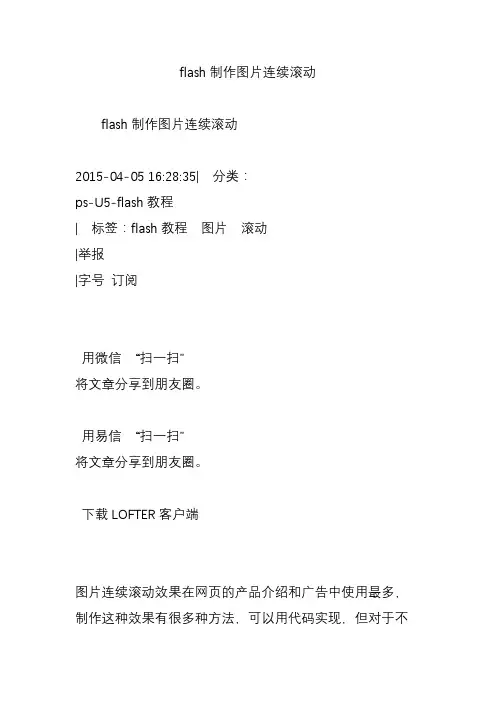 flash 制作图片连续滚动

flash 制作图片连续滚动

2015-04-05 16:28:35| 分类：
ps-U5-flash 教程
| 标签：flash 教程 图片 滚动
|举报
|字号 订阅

用微信 “扫一扫”
将文章分享到朋友圈。

用易信 “扫一扫”
将文章分享到朋友圈。

下载 LOFTER 客户端

图片连续滚动效果在网页的产品介绍和广告中使用最多，制作这种效果有很多种方法，可以用代码实现，但对于不